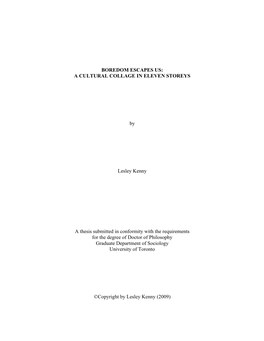 BOREDOM ESCAPES US:
A CULTURAL COLLAGE IN ELEVEN STOREYS

by

Lesley Kenny

A thesis submitted in conformity with the requirements
for the degree of Doctor of Philosophy
Graduate Department of Sociology
University of Toronto

©Copyright by Lesley Kenny (2009)